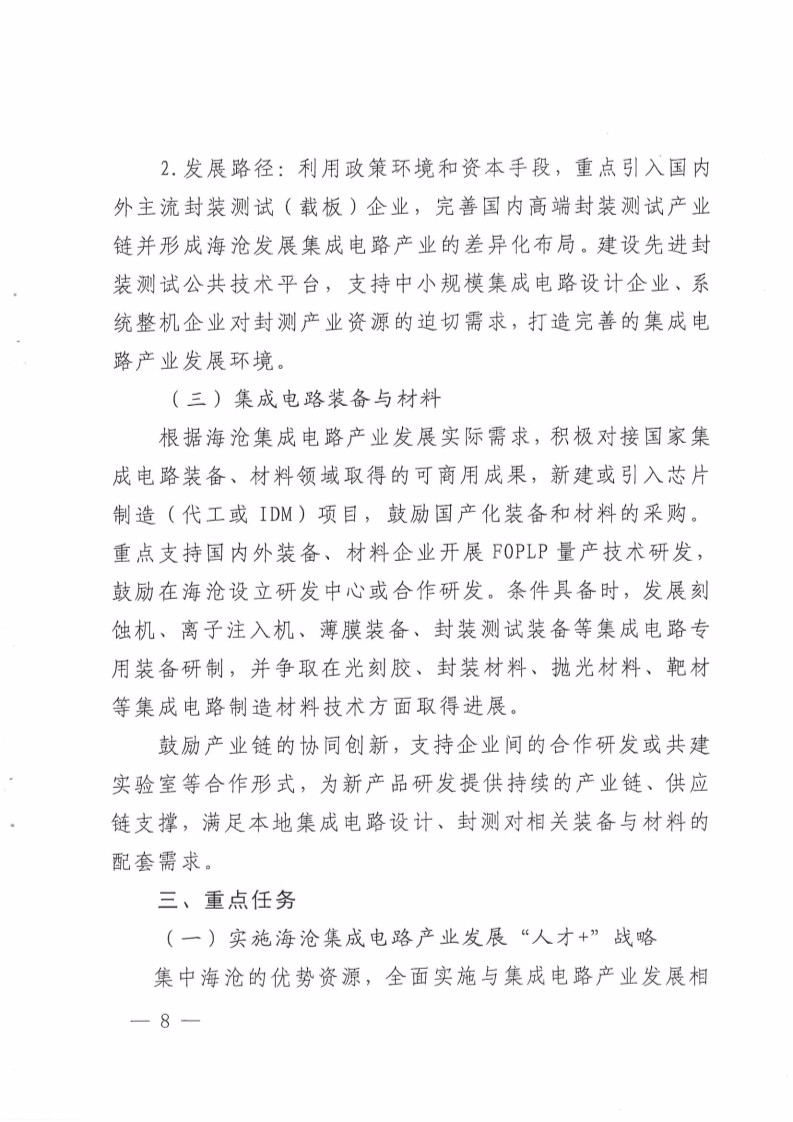 2.发展路径：利用政策环境和资本手段，重点引入国内外主流封装测试（载板）企业，完善国内高端封装测试产业链并形成海沧发展集成电路产业的差异化布局。建设先进封装测试公共技术平台，支持中小规模集成电路设计企业、系统整机企业对封测产业资源的迫切需求，打造完善的集成电路产业发展环境。

（三）集成电路装备与材料

根据海沧集成电路产业发展实际需求，积极对接国家集成电路装备、材料领域取得的可商用成果，新建或引入芯片制造（代工或 IDM）项目，鼓励国产化装备和材料的采购。重点支持国内外装备、材料企业开展 FOPLP 量产技术研发，鼓励在海沧设立研发中心或合作研发。条件具备时，发展刻蚀机、离子注入机、薄膜装备、封装测试装备等集成电路专用装备研制，并争取在光刻胶、封装材料、抛光材料、靶材等集成电路制造材料技术方面取得进展。

鼓励产业链的协同创新，支持企业间的合作研发或共建实验室等合作形式，为新产品研发提供持续的产业链、供应链支撑，满足本地集成电路设计、封测对相关装备与材料的配套需求。

三、重点任务

（一）实施海沧集成电路产业发展“人才+”战略

集中海沧的优势资源，全面实施与集成电路产业发展相

— 8 —